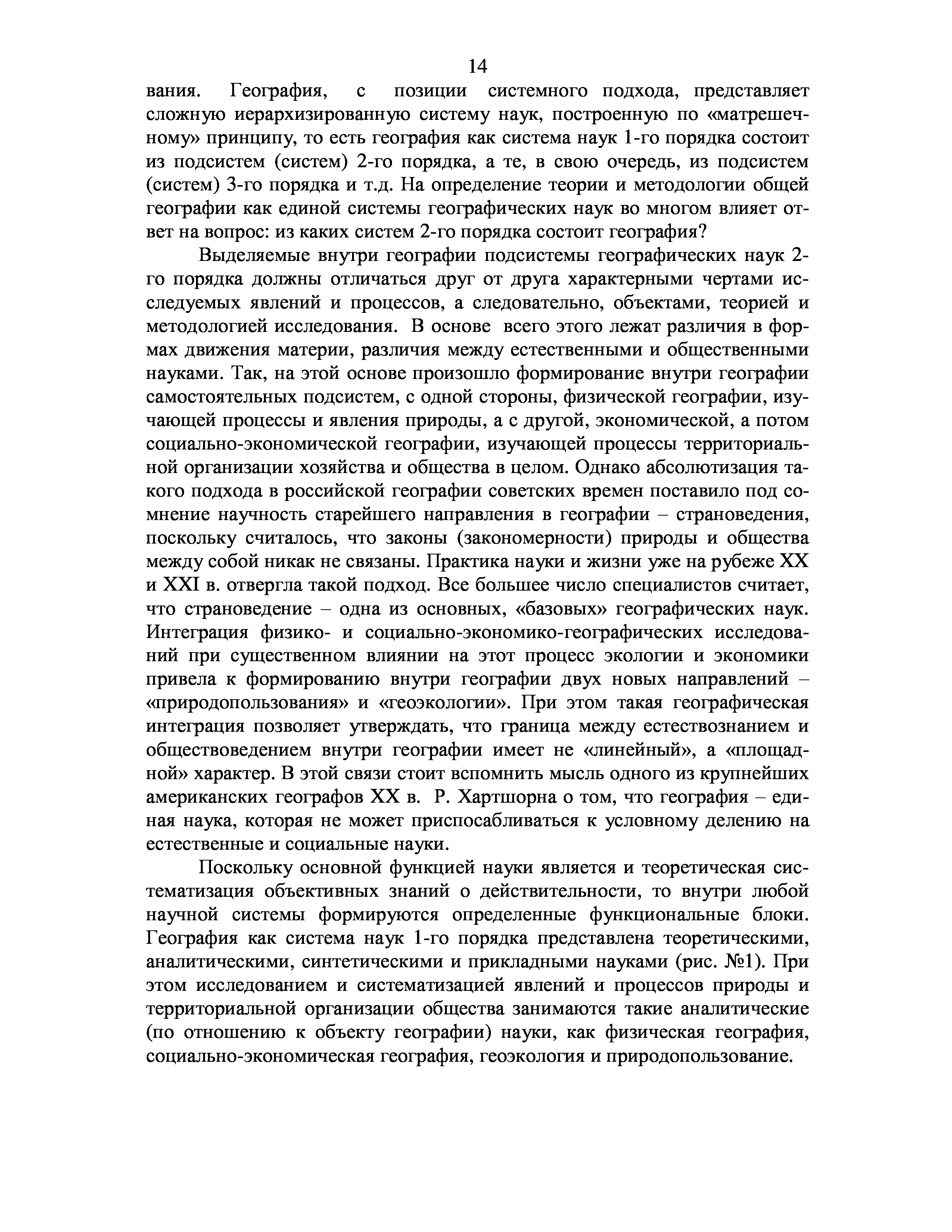 14

вания. География, с позиции системного подхода, представляет сложную иерархизированную систему наук, построенную по «матрешечному» принципу, то есть география как система наук 1-го порядка состоит из подсистем (систем) 2-го порядка, а те, в свою очередь, из подсистем (систем) 3-го порядка и т.д. На определение теории и методологии общей географии как единой системы географических наук во многом влияет ответ на вопрос: из каких систем 2-го порядка состоит география?

Выделяемые внутри географии подсистемы географических наук 2-го порядка должны отличаться друг от друга характерными чертами исследуемых явлений и процессов, а следовательно, объектами, теорией и методологией исследования. В основе всего этого лежат различия в формах движения материи, различия между естественными и общественными науками. Так, на этой основе произошло формирование внутри географии самостоятельных подсистем, с одной стороны, физической географии, изучающей процессы и явления природы, а с другой, экономической, а потом социально-экономической географии, изучающей процессы территориальной организации хозяйства и общества в целом. Однако абсолютизация такого подхода в российской географии советских времен поставило под сомнение научность старейшего направления в географии – страноведения, поскольку считалось, что законы (закономерности) природы и общества между собой никак не связаны. Практика науки и жизни уже на рубеже XX и XXI в. отвергла такой подход. Все большее число специалистов считает, что страноведение – одна из основных, «базовых» географических наук. Интеграция физико- и социально-экономико-географических исследований при существенном влиянии на этот процесс экологии и экономики привела к формированию внутри географии двух новых направлений – «природопользования» и «геоэкологии». При этом такая географическая интеграция позволяет утверждать, что граница между естествознанием и обществоведением внутри географии имеет не «линейный», а «площадной» характер. В этой связи стоит вспомнить мысль одного из крупнейших американских географов XX в. Р. Хартшорна о том, что география – единая наука, которая не может приспосабливаться к условному делению на естественные и социальные науки.

Поскольку основной функцией науки является и теоретическая систематизация объективных знаний о действительности, то внутри любой научной системы формируются определенные функциональные блоки. География как система наук 1-го порядка представлена теоретическими, аналитическими, синтетическими и прикладными науками (рис. №1). При этом исследованием и систематизацией явлений и процессов природы и территориальной организации общества занимаются такие аналитические (по отношению к объекту географии) науки, как физическая география, социально-экономическая география, геоэкология и природопользование.